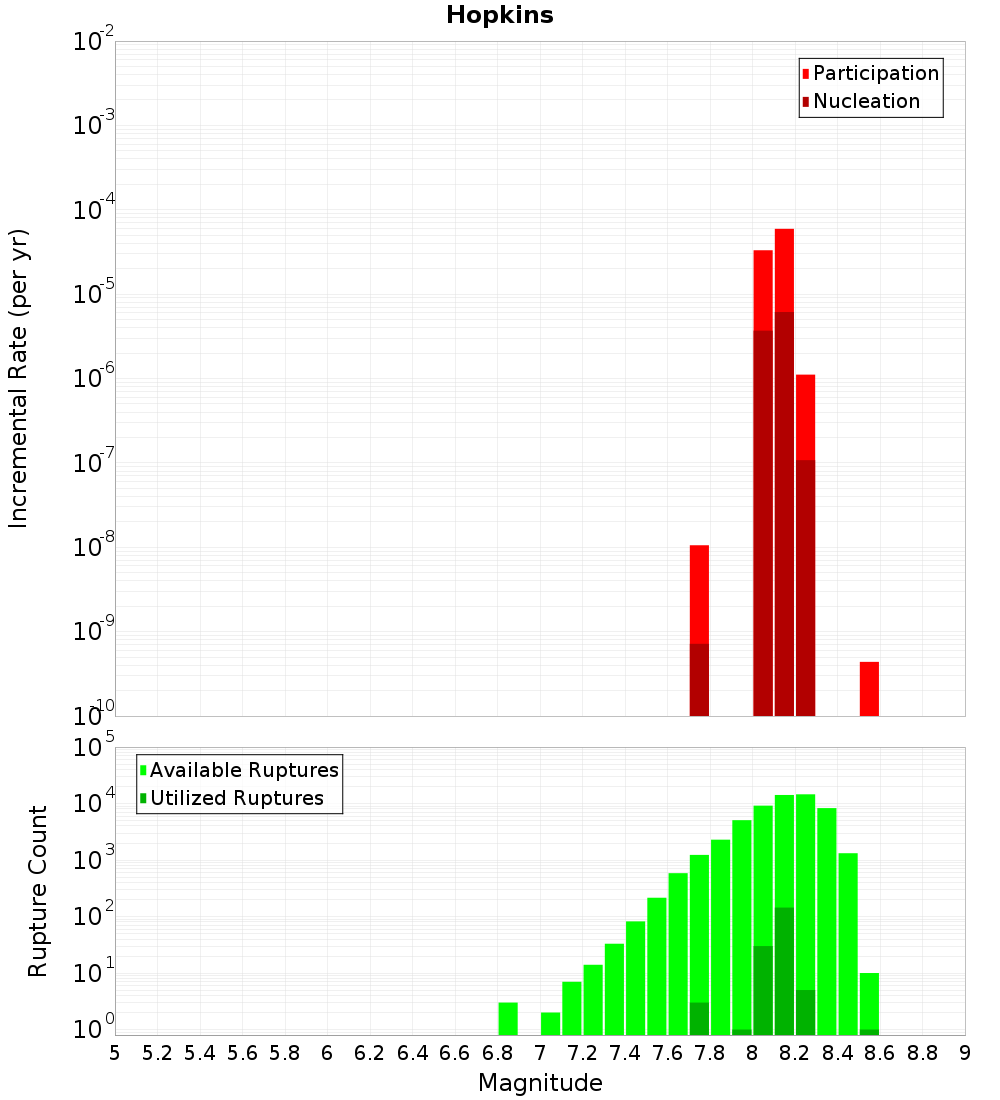 Hopkins

Participation
Nucleation

Incremental Rate (per yr)

$10^{-2}$
$10^{-3}$
$10^{-4}$
$10^{-5}$
$10^{-6}$
$10^{-7}$
$10^{-8}$
$10^{-9}$
$10^{-10}$

Available Ruptures
Utilized Ruptures

Rupture Count

$10^{5}$
$10^{4}$
$10^{3}$
$10^{2}$
$10^{1}$
$10^{0}$

5 5.2 5.4 5.6 5.8 6 6.2 6.4 6.6 6.8 7 7.2 7.4 7.6 7.8 8 8.2 8.4 8.6 8.8 9

Magnitude